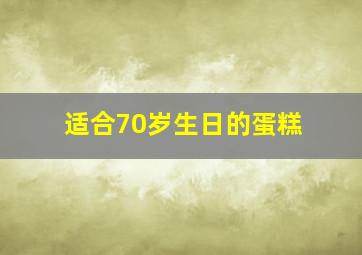 适合70岁生日的蛋糕